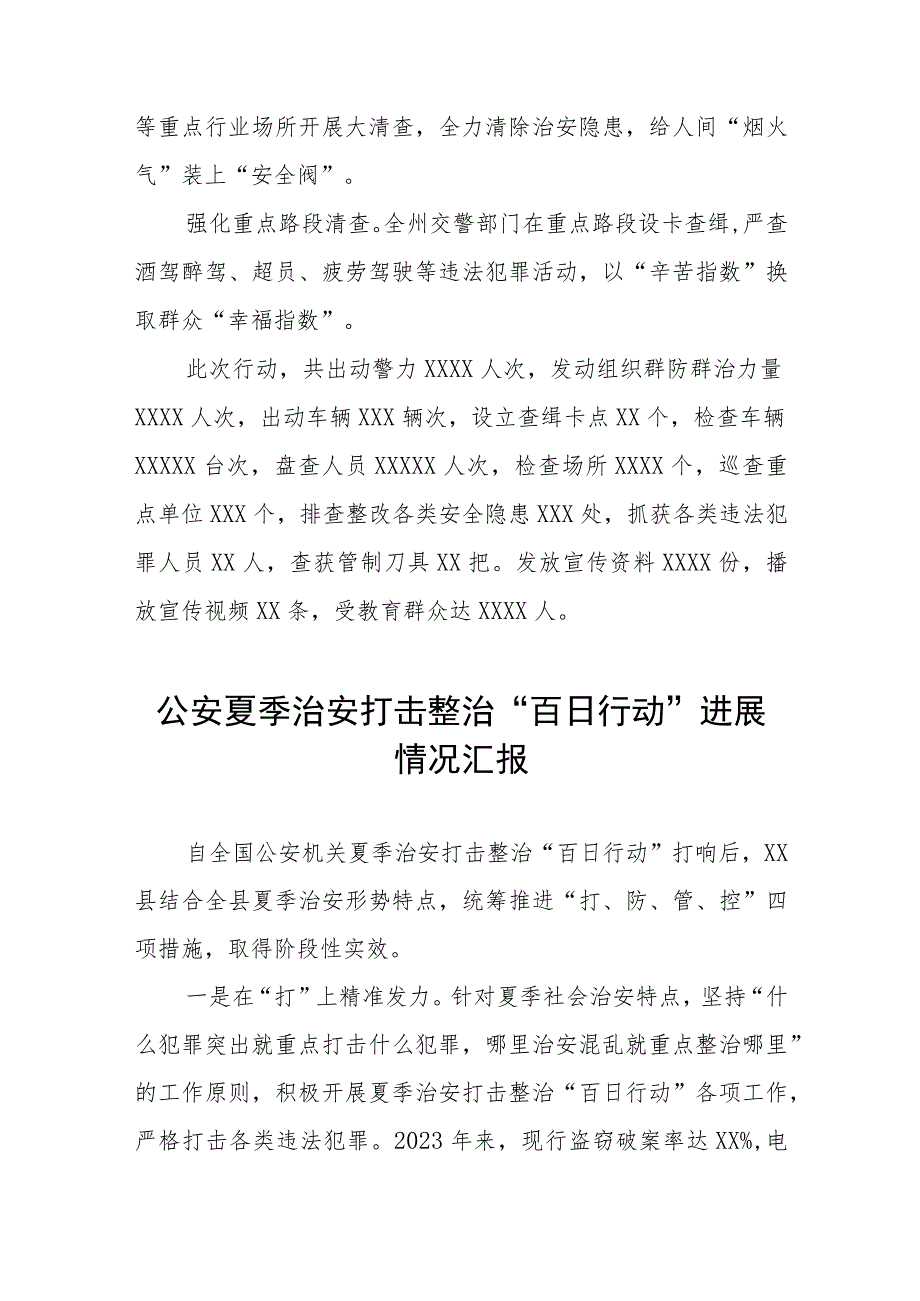 等重点行业场所开展大清查，全力清除治安隐患，给人间“烟火气”装上“安全阀”。

强化重点路段清查。全州交警部门在重点路段设卡查缉，严查酒驾醉驾、超员、疲劳驾驶等违法犯罪活动，以“辛苦指数”换取群众“幸福指数”。

此次行动，共出动警力XXXX人次，发动组织群防群治力量XXXX人次，出动车辆XXX辆次，设立查缉卡点XX个，检查车辆XXXXX台次，盘查人员XXXXX人次，检查场所XXXX个，巡查重点单位XXX个，排查整改各类安全隐患XXX处，抓获各类违法犯罪人员XX人，查获管制刀具XX把。发放宣传资料XXXX份，播放宣传视频XX条，受教育群众达XXXX人。

公安夏季治安打击整治“百日行动”进展情况汇报

自全国公安机关夏季治安打击整治“百日行动”打响后，XX县结合全县夏季治安形势特点，统筹推进“打、防、管、控”四项措施，取得阶段性实效。

一是在“打”上精准发力。针对夏季社会治安特点，坚持“什么犯罪突出就重点打击什么犯罪，哪里治安混乱就重点整治哪里”的工作原则，积极开展夏季治安打击整治“百日行动”各项工作，严格打击各类违法犯罪。2023年来，现行盗窃破案率达XX%，电